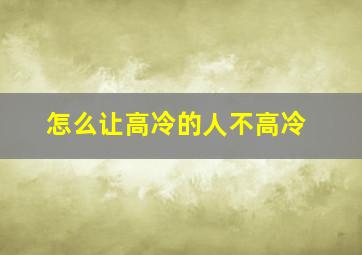 怎么让高冷的人不高冷